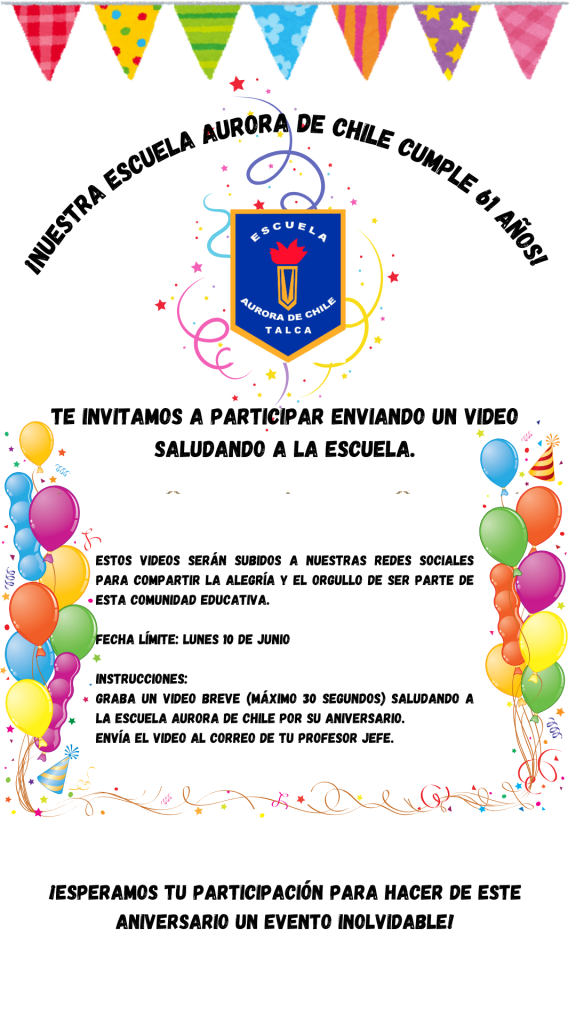 ¡NUESTRA ESCUELA AURORA DE CHILE CUMPLE 61 AÑOS!

ESCUELA
AURORA DE CHILE
TALCA

TE INVITAMOS A PARTICIPAR ENVIANDO UN VIDEO SALUDANDO A LA ESCUELA.

ESTOS VIDEOS SERÁN SUBIDOS A NUESTRAS REDES SOCIALES PARA COMPARTIR LA ALEGRÍA Y EL ORGULLO DE SER PARTE DE ESTA COMUNIDAD EDUCATIVA.

FECHA LÍMITE: LUNES 10 DE JUNIO

INSTRUCCIONES:
GRABA UN VIDEO BREVE (MÁXIMO 30 SEGUNDOS) SALUDANDO A LA ESCUELA AURORA DE CHILE POR SU ANIVERSARIO.
ENVÍA EL VIDEO AL CORREO DE TU PROFESOR JEFE.

¡ESPERAMOS TU PARTICIPACIÓN PARA HACER DE ESTE ANIVERSARIO UN EVENTO INOLVIDABLE!